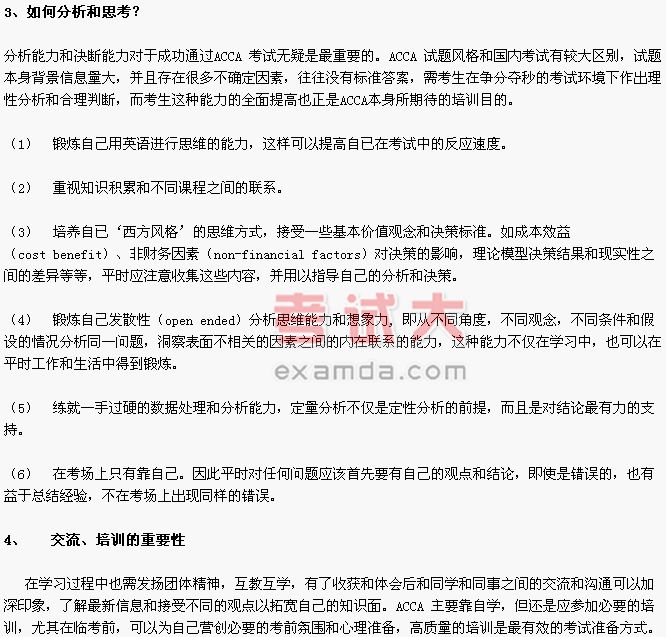 3、如何分析和思考？

分析能力和决断能力对于成功通过ACCA 考试无疑是最重要的。ACCA 试题风格和国内考试有较大区别，试题本身背景信息量大，并且存在很多不确定因素，往往没有标准答案，需考生在争分夺秒的考试环境下作出理性分析和合理判断，而考生这种能力的全面提高也正是ACCA本身所期待的培训目的。

（1）　锻炼自己用英语进行思维的能力，这样可以提高自己在考试中的反应速度。

（2）　重视知识积累和不同课程之间的联系。

（3）　培养自己‘西方风格’的思维方式，接受一些基本价值观念和决策标准。如成本效益（cost benefit）、非财务因素（non-financial factors）对决策的影响，理论模型决策结果和现实性之间的差异等等，平时应注意收集这些内容，并用以指导自己的分析和决策。

（4）　锻炼自己发散性（open ended）分析思维能力和想象力，即从不同角度，不同观念，不同条件和假设的情况分析同一问题，洞察表面不相关的因素之间的内在联系的能力，这种能力不仅在学习中，也可以在平时工作和生活中得到锻炼。

考试大
examda.com

（5）　练就一手过硬的数据处理和分析能力，定量分析不仅是定性分析的前提，而且是对结论最有力的支持。

（6）　在考场上只有靠自己。因此平时对任何问题应该首先要有自己的观点和结论，即使是错误的，也有益于总结经验，不在考场上出现同样的错误。

4、　交流、培训的重要性

在学习过程中也需发扬团体精神，互教互学，有了收获和体会后和同学和同事之间的交流和沟通可以加深印象，了解最新信息和接受不同的观点以拓宽自己的知识面。ACCA 主要靠自学，但还是应参加必要的培训，尤其在临考前，可以为自己营创必要的考前氛围和心理准备，高质量的培训是最有效的考试准备方式。